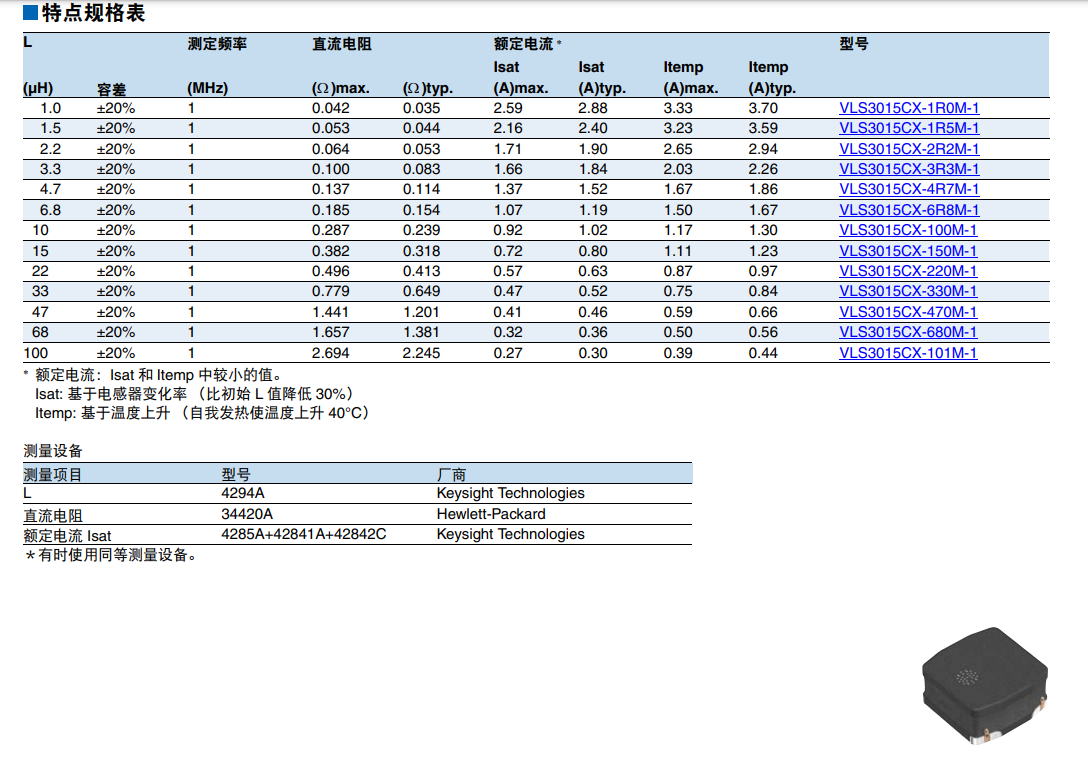 ■特点规格表

| L (μH) | 容差 | 测定频率 (MHz) | 直流电阻 (Ω)max. | (Ω)typ. | 额定电流* Isat (A)max. | Isat (A)typ. | Itemp (A)max. | Itemp (A)typ. | 型号 |
|---|---|---|---|---|---|---|---|---|---|
| 1.0 | ±20% | 1 | 0.042 | 0.035 | 2.59 | 2.88 | 3.33 | 3.70 | VLS3015CX-1R0M-1 |
| 1.5 | ±20% | 1 | 0.053 | 0.044 | 2.16 | 2.40 | 3.23 | 3.59 | VLS3015CX-1R5M-1 |
| 2.2 | ±20% | 1 | 0.064 | 0.053 | 1.71 | 1.90 | 2.65 | 2.94 | VLS3015CX-2R2M-1 |
| 3.3 | ±20% | 1 | 0.100 | 0.083 | 1.66 | 1.84 | 2.03 | 2.26 | VLS3015CX-3R3M-1 |
| 4.7 | ±20% | 1 | 0.137 | 0.114 | 1.37 | 1.52 | 1.67 | 1.86 | VLS3015CX-4R7M-1 |
| 6.8 | ±20% | 1 | 0.185 | 0.154 | 1.07 | 1.19 | 1.50 | 1.67 | VLS3015CX-6R8M-1 |
| 10 | ±20% | 1 | 0.287 | 0.239 | 0.92 | 1.02 | 1.17 | 1.30 | VLS3015CX-100M-1 |
| 15 | ±20% | 1 | 0.382 | 0.318 | 0.72 | 0.80 | 1.11 | 1.23 | VLS3015CX-150M-1 |
| 22 | ±20% | 1 | 0.496 | 0.413 | 0.57 | 0.63 | 0.87 | 0.97 | VLS3015CX-220M-1 |
| 33 | ±20% | 1 | 0.779 | 0.649 | 0.47 | 0.52 | 0.75 | 0.84 | VLS3015CX-330M-1 |
| 47 | ±20% | 1 | 1.441 | 1.201 | 0.41 | 0.46 | 0.59 | 0.66 | VLS3015CX-470M-1 |
| 68 | ±20% | 1 | 1.657 | 1.381 | 0.32 | 0.36 | 0.50 | 0.56 | VLS3015CX-680M-1 |
| 100 | ±20% | 1 | 2.694 | 2.245 | 0.27 | 0.30 | 0.39 | 0.44 | VLS3015CX-101M-1 |

* 额定电流：Isat 和 Itemp 中较小的值。
Isat: 基于电感器变化率 （比初始 L 值降低 30%）
Itemp: 基于温度上升 （自我发热使温度上升 40°C）

测量设备

| 测量项目 | 型号 | 厂商 |
|---|---|---|
| L | 4294A | Keysight Technologies |
| 直流电阻 | 34420A | Hewlett-Packard |
| 额定电流 Isat | 4285A+42841A+42842C | Keysight Technologies |

＊有时使用同等测量设备。